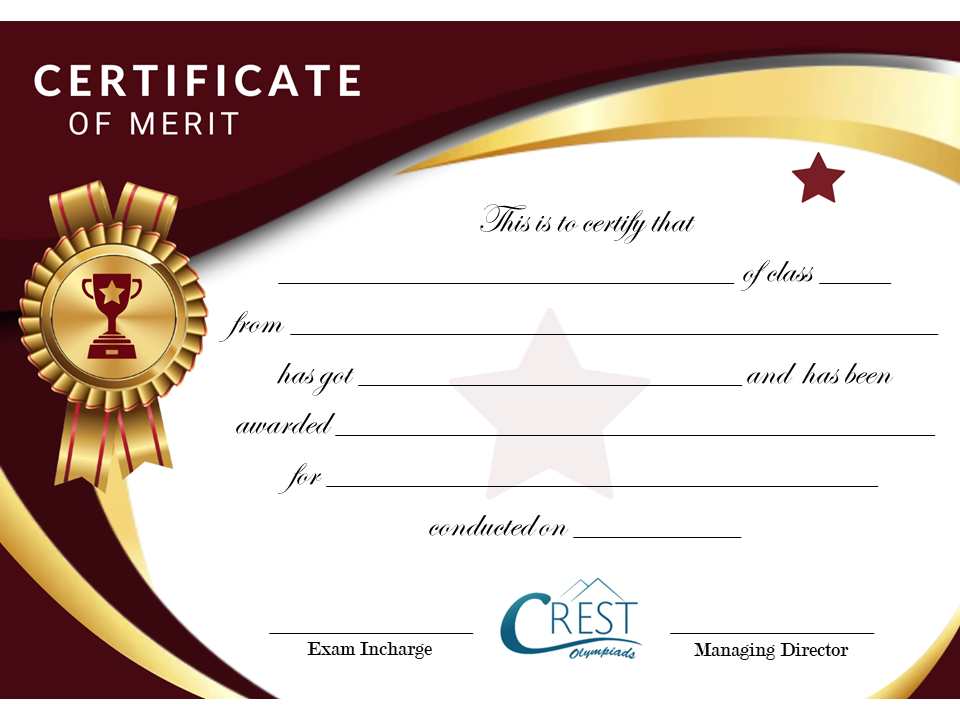 CERTIFICATE
OF MERIT

This is to certify that

____ of class ____

from ____

has got ____ and has been

awarded ____

for ____

conducted on ____

____
Exam Incharge

CREST
Olympiads

____
Managing Director